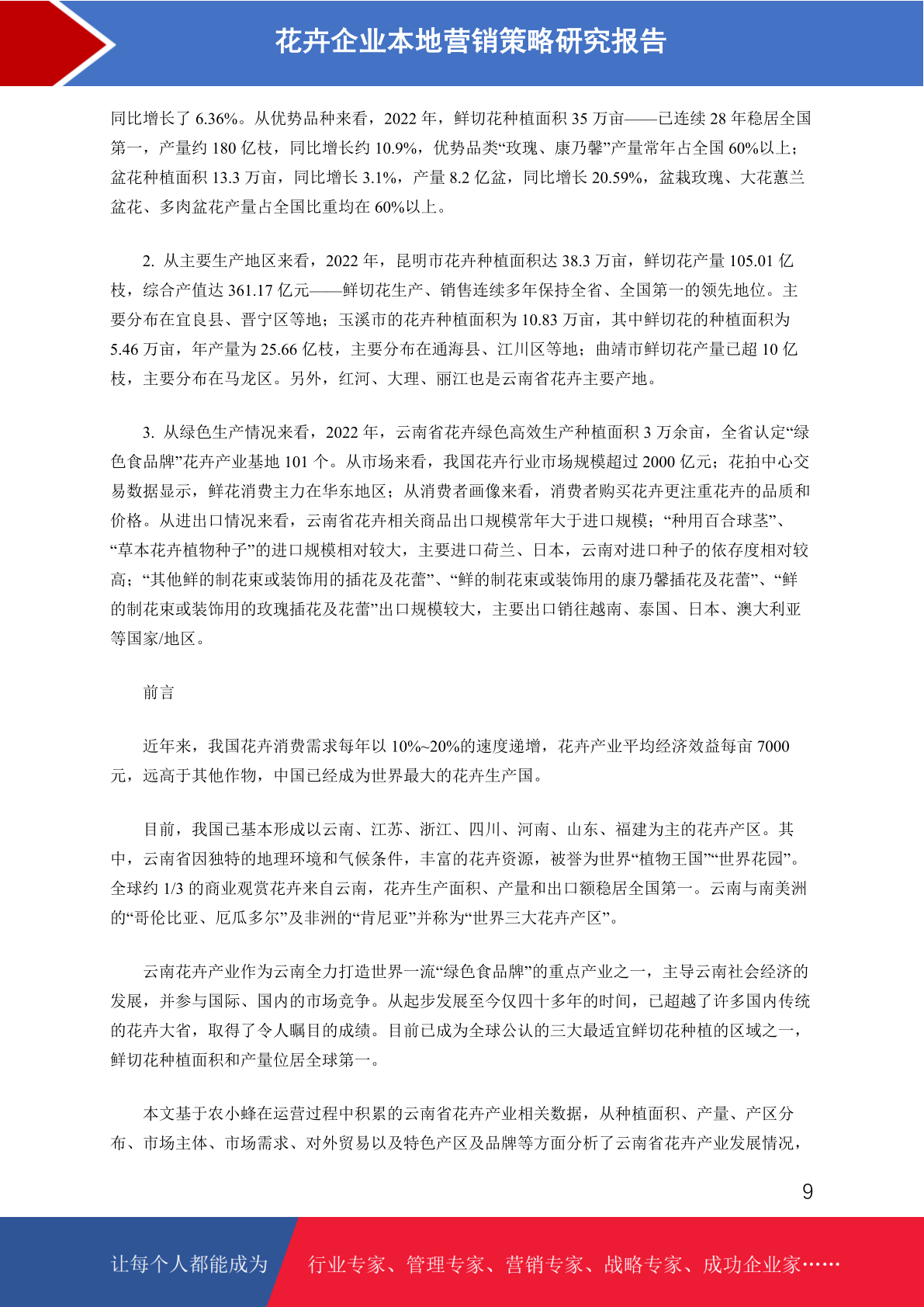 花卉企业本地营销策略研究报告

同比增长了 6.36%。从优势品种来看，2022 年，鲜切花种植面积 35 万亩——已连续 28 年稳居全国第一，产量约 180 亿枝，同比增长约 10.9%，优势品类“玫瑰、康乃馨”产量常年占全国 60%以上；盆花种植面积 13.3 万亩，同比增长 3.1%，产量 8.2 亿盆，同比增长 20.59%，盆栽玫瑰、大花蕙兰盆花、多肉盆花产量占全国比重均在 60%以上。

2. 从主要生产地区来看，2022 年，昆明市花卉种植面积达 38.3 万亩，鲜切花产量 105.01 亿枝，综合产值达 361.17 亿元——鲜切花生产、销售连续多年保持全省、全国第一的领先地位。主要分布在宜良县、晋宁区等地；玉溪市的花卉种植面积为 10.83 万亩，其中鲜切花的种植面积为 5.46 万亩，年产量为 25.66 亿枝，主要分布在通海县、江川区等地；曲靖市鲜切花产量已超 10 亿枝，主要分布在马龙区。另外，红河、大理、丽江也是云南省花卉主要产地。

3. 从绿色生产情况来看，2022 年，云南省花卉绿色高效生产种植面积 3 万余亩，全省认定“绿色食品牌”花卉产业基地 101 个。从市场来看，我国花卉行业市场规模超过 2000 亿元；花拍中心交易数据显示，鲜花消费主力在华东地区；从消费者画像来看，消费者购买花卉更注重花卉的品质和价格。从进出口情况来看，云南省花卉相关商品出口规模常年大于进口规模；“种用百合球茎”、“草本花卉植物种子”的进口规模相对较大，主要进口荷兰、日本，云南对进口种子的依存度相对较高；“其他鲜的制花束或装饰用的插花及花蕾”、“鲜的制花束或装饰用的康乃馨插花及花蕾”、“鲜的制花束或装饰用的玫瑰插花及花蕾”出口规模较大，主要出口销往越南、泰国、日本、澳大利亚等国家/地区。

前言

近年来，我国花卉消费需求每年以 10%~20%的速度递增，花卉产业平均经济效益每亩 7000 元，远高于其他作物，中国已经成为世界最大的花卉生产国。

目前，我国已基本形成以云南、江苏、浙江、四川、河南、山东、福建为主的花卉产区。其中，云南省因独特的地理环境和气候条件，丰富的花卉资源，被誉为世界“植物王国”“世界花园”。全球约 1/3 的商业观赏花卉来自云南，花卉生产面积、产量和出口额稳居全国第一。云南与南美洲的“哥伦比亚、厄瓜多尔”及非洲的“肯尼亚”并称为“世界三大花卉产区”。

云南花卉产业作为云南全力打造世界一流“绿色食品牌”的重点产业之一，主导云南社会经济的发展，并参与国际、国内的市场竞争。从起步发展至今仅四十多年的时间，已超越了许多国内传统的花卉大省，取得了令人瞩目的成绩。目前已成为全球公认的三大最适宜鲜切花种植的区域之一，鲜切花种植面积和产量位居全球第一。

本文基于农小蜂在运营过程中积累的云南省花卉产业相关数据，从种植面积、产量、产区分布、市场主体、市场需求、对外贸易以及特色产区及品牌等方面分析了云南省花卉产业发展情况，

9

让每个人都能成为 行业专家、管理专家、营销专家、战略专家、成功企业家……